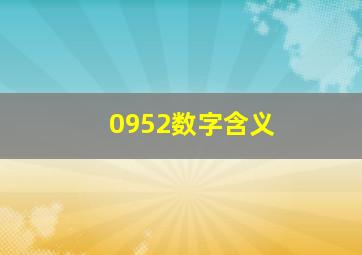 0952数字含义